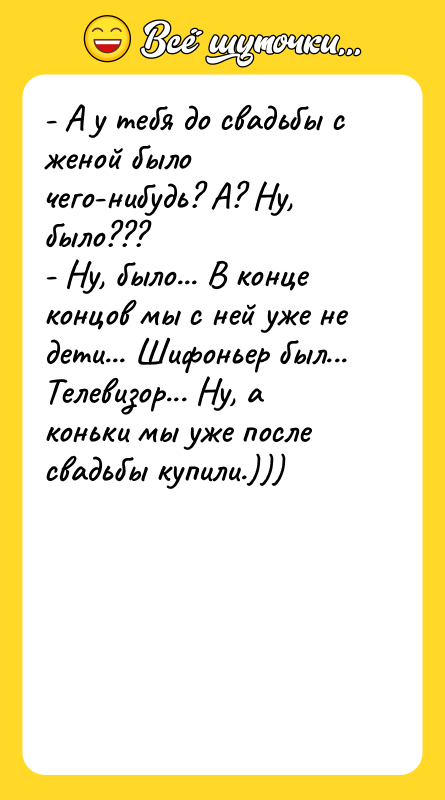 Всё шуточки...

- А у тебя до свадьбы с женой было чего-нибудь? А? Ну, было???
- Ну, было... В конце концов мы с ней уже не дети... Шифоньер был... Телевизор... Ну, а коньки мы уже после свадьбы купили.)))